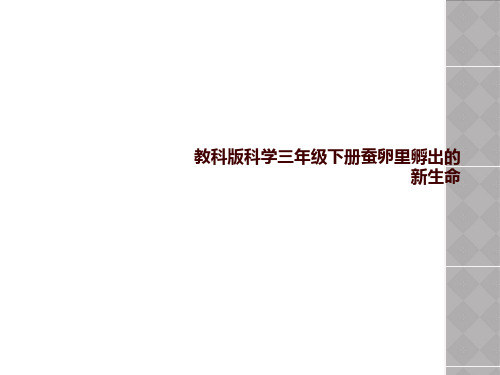 教科版科学三年级下册蚕卵里孵出的新生命